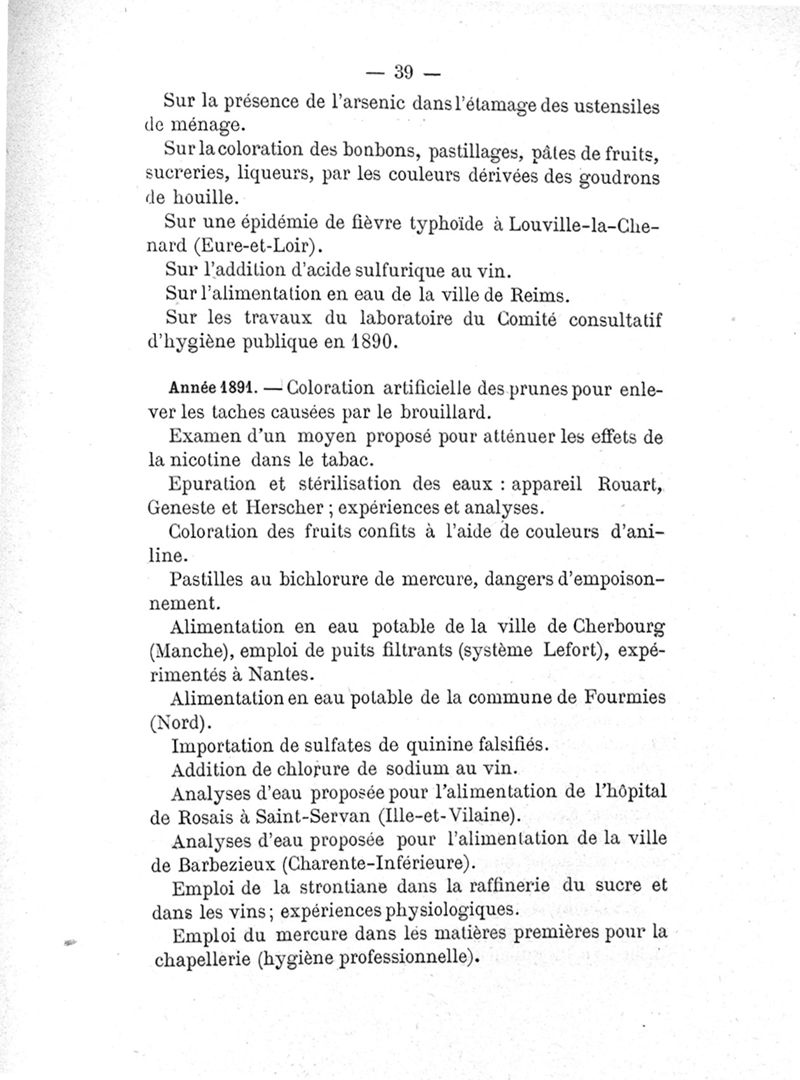 — 39 —

Sur la présence de l'arsenic dans l'étamage des ustensiles de ménage.

Sur la coloration des bonbons, pastillages, pâtes de fruits, sucreries, liqueurs, par les couleurs dérivées des goudrons de houille.

Sur une épidémie de fièvre typhoïde à Louville-la-Chenard (Eure-et-Loir).

Sur l'addition d'acide sulfurique au vin.

Sur l'alimentation en eau de la ville de Reims.

Sur les travaux du laboratoire du Comité consultatif d'hygiène publique en 1890.

Année 1891. — Coloration artificielle des prunes pour enlever les taches causées par le brouillard.

Examen d'un moyen proposé pour atténuer les effets de la nicotine dans le tabac.

Epuration et stérilisation des eaux : appareil Rouart, Geneste et Herscher ; expériences et analyses.

Coloration des fruits confits à l'aide de couleurs d'aniline.

Pastilles au bichlorure de mercure, dangers d'empoisonnement.

Alimentation en eau potable de la ville de Cherbourg (Manche), emploi de puits filtrants (système Lefort), expérimentés à Nantes.

Alimentation en eau potable de la commune de Fourmies (Nord).

Importation de sulfates de quinine falsifiés.

Addition de chlorure de sodium au vin.

Analyses d'eau proposée pour l'alimentation de l'hôpital de Rosais à Saint-Servan (Ille-et-Vilaine).

Analyses d'eau proposée pour l'alimentation de la ville de Barbezieux (Charente-Inférieure).

Emploi de la strontiane dans la raffinerie du sucre et dans les vins ; expériences physiologiques.

Emploi du mercure dans les matières premières pour la chapellerie (hygiène professionnelle).